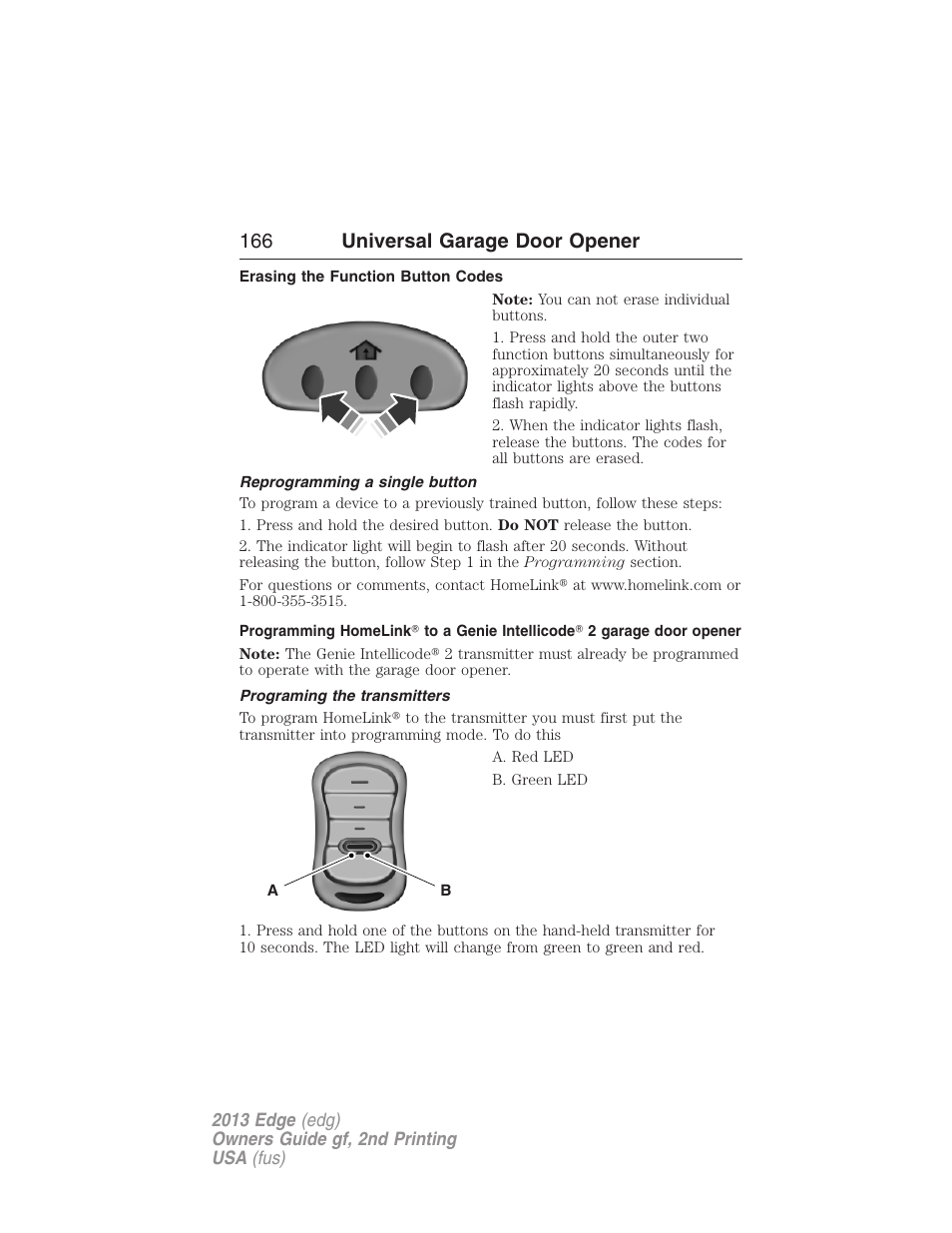 166 Universal Garage Door Opener

Erasing the Function Button Codes

Note: You can not erase individual buttons.

1. Press and hold the outer two function buttons simultaneously for approximately 20 seconds until the indicator lights above the buttons flash rapidly.

2. When the indicator lights flash, release the buttons. The codes for all buttons are erased.

Reprogramming a single button

To program a device to a previously trained button, follow these steps:

1. Press and hold the desired button. Do NOT release the button.

2. The indicator light will begin to flash after 20 seconds. Without releasing the button, follow Step 1 in the Programming section.

For questions or comments, contact HomeLink® at www.homelink.com or 1-800-355-3515.

Programming HomeLink® to a Genie Intellicode® 2 garage door opener

Note: The Genie Intellicode® 2 transmitter must already be programmed to operate with the garage door opener.

Programing the transmitters

To program HomeLink® to the transmitter you must first put the transmitter into programming mode. To do this

A. Red LED

B. Green LED

A B

1. Press and hold one of the buttons on the hand-held transmitter for 10 seconds. The LED light will change from green to green and red.

2013 Edge (edg)
Owners Guide gf, 2nd Printing
USA (fus)